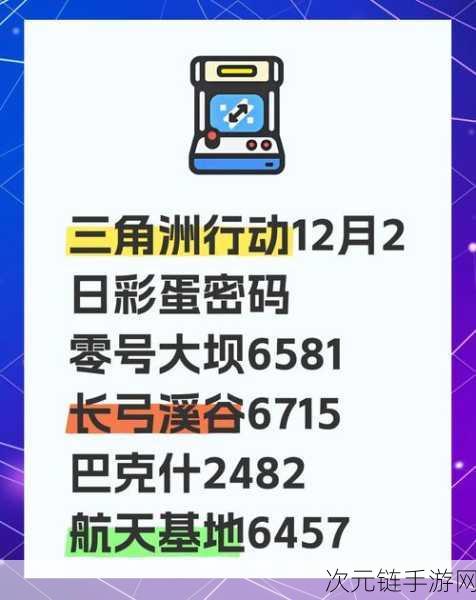 三角洲行动12月2日彩蛋密码
零号大坝6581
长弓溪谷6715
巴克什2482
航天基地6457

次元链手游网